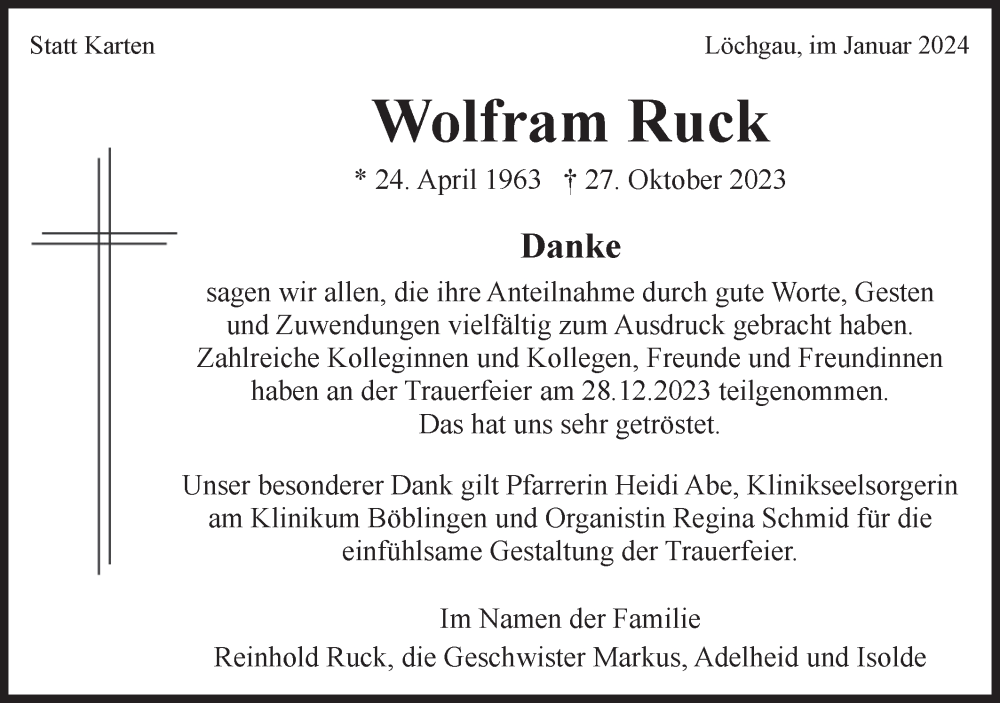 Statt Karten

Löchgau, im Januar 2024

Wolfram Ruck

* 24. April 1963 † 27. Oktober 2023

Danke

sagen wir allen, die ihre Anteilnahme durch gute Worte, Gesten und Zuwendungen vielfältig zum Ausdruck gebracht haben. Zahlreiche Kolleginnen und Kollegen, Freunde und Freundinnen haben an der Trauerfeier am 28.12.2023 teilgenommen. Das hat uns sehr getröstet.

Unser besonderer Dank gilt Pfarrerin Heidi Abe, Klinikseelsorgerin am Klinikum Böblingen und Organistin Regina Schmid für die einfühlsame Gestaltung der Trauerfeier.

Im Namen der Familie
Reinhold Ruck, die Geschwister Markus, Adelheid und Isolde